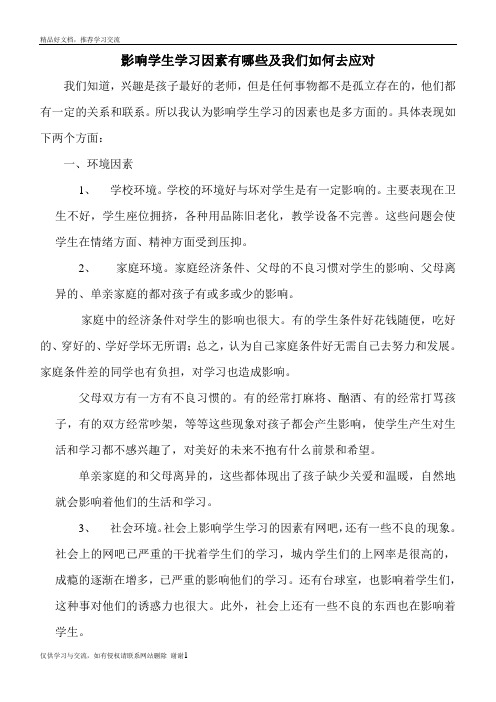 精品好文档，推荐学习交流

影响学生学习因素有哪些及我们如何去应对

我们知道，兴趣是孩子最好的老师，但是任何事物都不是孤立存在的，他们都有一定的关系和联系。所以我认为影响学生学习的因素也是多方面的。具体表现如下两个方面：

一、环境因素

1、 学校环境。学校的环境好与坏对学生是有一定影响的。主要表现在卫生不好，学生座位拥挤，各种用品陈旧老化，教学设备不完善。这些问题会使学生在情绪方面、精神方面受到压抑。

2、 家庭环境。家庭经济条件、父母的不良习惯对学生的影响、父母离异的、单亲家庭的都对孩子有或多或少的影响。

家庭中的经济条件对学生的影响也很大。有的学生条件好花钱随便，吃好的、穿好的、学好学坏无所谓；总之，认为自己家庭条件好无需自己去努力和发展。家庭条件差的同学也有负担，对学习也造成影响。

父母双方有一方有不良习惯的。有的经常打麻将、酗酒、有的经常打骂孩子，有的双方经常吵架，等等这些现象对孩子都会产生影响，使学生产生对生活和学习都不感兴趣了，对美好的未来不抱有什么前景和希望。

单亲家庭的和父母离异的，这些都体现出了孩子缺少关爱和温暖，自然地就会影响着他们的生活和学习。

3、 社会环境。社会上影响学生学习的因素有网吧，还有一些不良的现象。社会上的网吧已严重的干扰着学生们的学习，城内学生们的上网率是很高的，成瘾的逐渐在增多，已严重的影响他们的学习。还有台球室，也影响着学生们，这种事对他们的诱惑力也很大。此外，社会上还有一些不良的东西也在影响着学生。

仅供学习与交流，如有侵权请联系网站删除 谢谢1